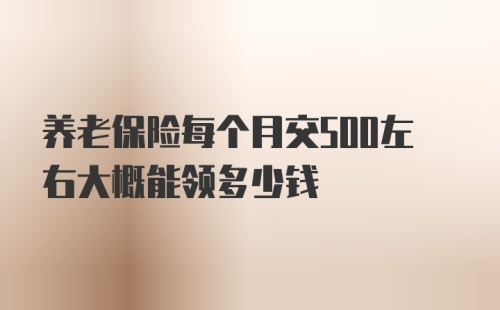 养老保险每个月交500左右大概能领多少钱